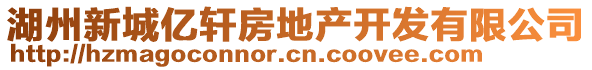 湖州新城亿轩房地产开发有限公司
http://hzmagoconnor.cn.coovee.com